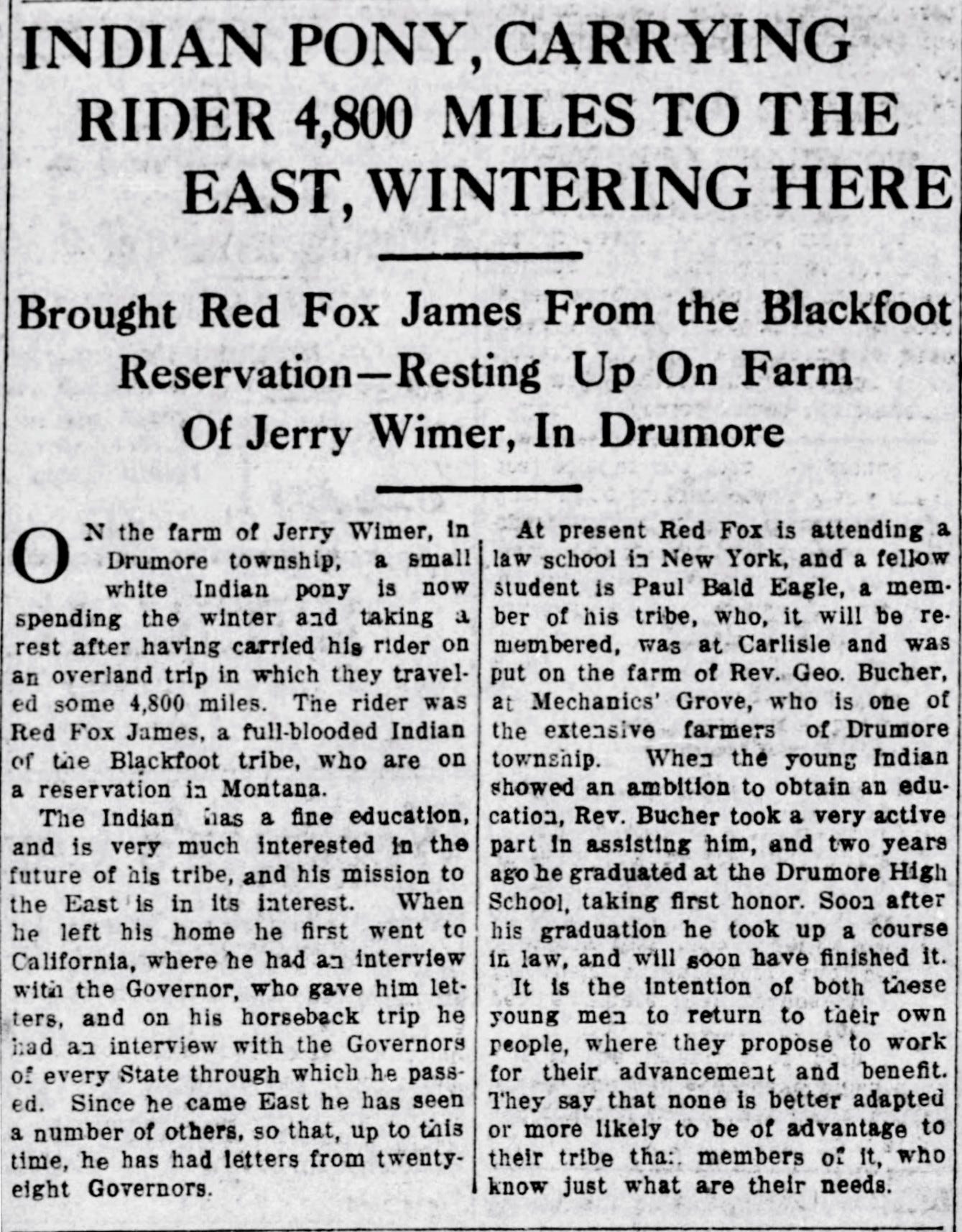 INDIAN PONY, CARRYING RIDER 4,800 MILES TO THE EAST, WINTERING HERE

Brought Red Fox James From the Blackfoot Reservation—Resting Up On Farm Of Jerry Wimer, In Drumore

ON the farm of Jerry Wimer, in Drumore township, a small white Indian pony is now spending the winter and taking a rest after having carried his rider on an overland trip in which they traveled some 4,800 miles. The rider was Red Fox James, a full-blooded Indian of the Blackfoot tribe, who are on a reservation in Montana.

The Indian has a fine education, and is very much interested in the future of his tribe, and his mission to the East is in its interest. When he left his home he first went to California, where he had an interview with the Governor, who gave him letters, and on his horseback trip he had an interview with the Governors of every State through which he passed. Since he came East he has seen a number of others, so that, up to this time, he has had letters from twenty-eight Governors.

At present Red Fox is attending a law school in New York, and a fellow student is Paul Bald Eagle, a member of his tribe, who, it will be remembered, was at Carlisle and was put on the farm of Rev. Geo. Bucher, at Mechanics' Grove, who is one of the extensive farmers of Drumore township. When the young Indian showed an ambition to obtain an education, Rev. Bucher took a very active part in assisting him, and two years ago he graduated at the Drumore High School, taking first honor. Soon after his graduation he took up a course in law, and will soon have finished it.

It is the intention of both these young men to return to their own people, where they propose to work for their advancement and benefit. They say that none is better adapted or more likely to be of advantage to their tribe than members of it, who know just what are their needs.